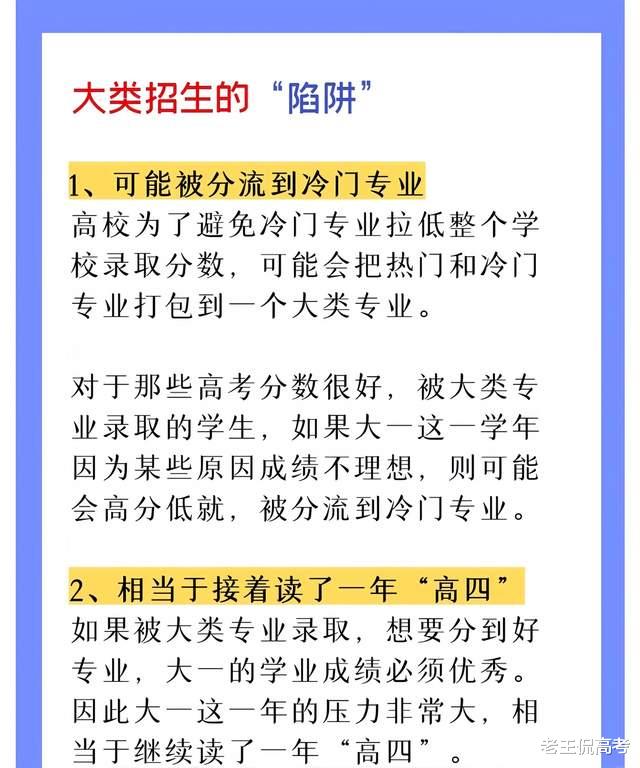 大类招生的“陷阱”

1、可能被分流到冷门专业
高校为了避免冷门专业拉低整个学校录取分数，可能会把热门和冷门专业打包到一个大类专业。

对于那些高考分数很好，被大类专业录取的学生，如果大一这一学年因为某些原因成绩不理想，则可能会高分低就，被分流到冷门专业。

2、相当于接着读了一年“高四”
如果被大类专业录取，想要分到好专业，大一的学业成绩必须优秀。因此大一这一年的压力非常大，相当于继续读了一年“高四”。

老王侃高考